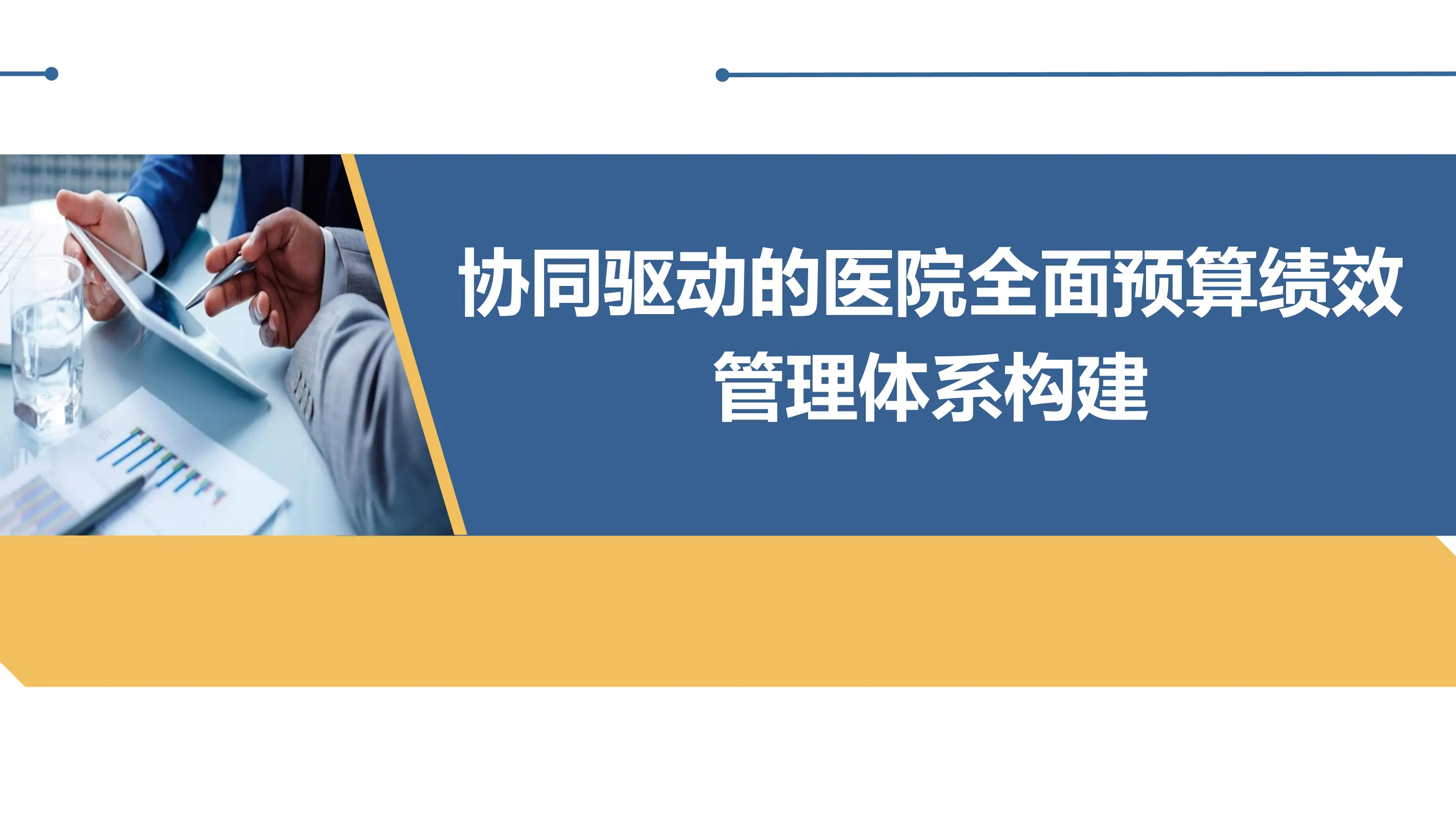 协同驱动的医院全面预算绩效管理体系构建